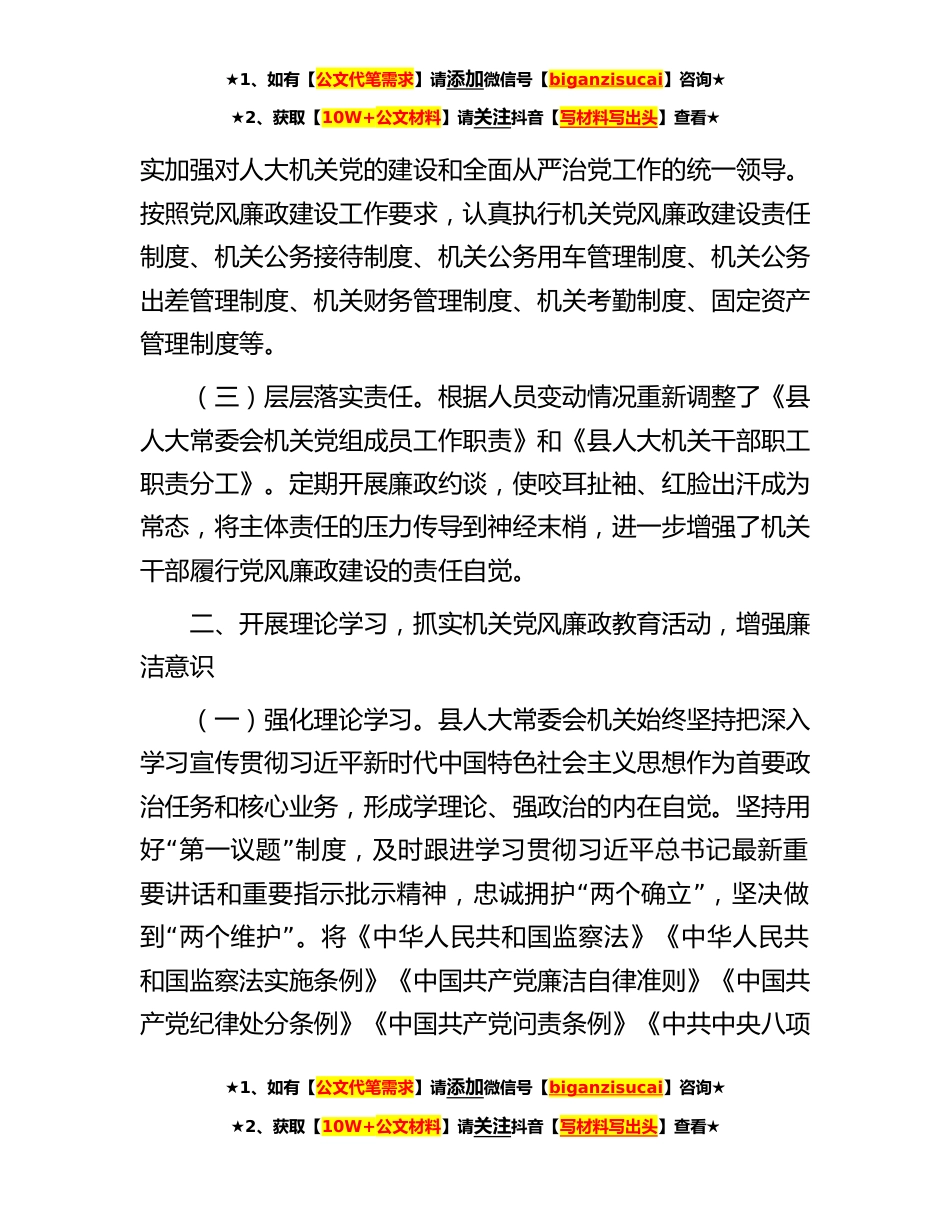 ★1、如有【公文代笔需求】请添加微信号【biganzisucai】咨询★

★2、获取【10W+公文材料】请关注抖音【写材料写出头】查看★

实加强对人大机关党的建设和全面从严治党工作的统一领导。按照党风廉政建设工作要求，认真执行机关党风廉政建设责任制度、机关公务接待制度、机关公务用车管理制度、机关公务出差管理制度、机关财务管理制度、机关考勤制度、固定资产管理制度等。

（三）层层落实责任。根据人员变动情况重新调整了《县人大常委会机关党组成员工作职责》和《县人大机关干部职工职责分工》。定期开展廉政约谈，使咬耳扯袖、红脸出汗成为常态，将主体责任的压力传导到神经末梢，进一步增强了机关干部履行党风廉政建设的责任自觉。

二、开展理论学习，抓实机关党风廉政教育活动，增强廉洁意识

（一）强化理论学习。县人大常委会机关始终坚持把深入学习宣传贯彻习近平新时代中国特色社会主义思想作为首要政治任务和核心业务，形成学理论、强政治的内在自觉。坚持用好“第一议题”制度，及时跟进学习贯彻习近平总书记最新重要讲话和重要指示批示精神，忠诚拥护“两个确立”，坚决做到“两个维护”。将《中华人民共和国监察法》《中华人民共和国监察法实施条例》《中国共产党廉洁自律准则》《中国共产党纪律处分条例》《中国共产党问责条例》《中共中央八项

★1、如有【公文代笔需求】请添加微信号【biganzisucai】咨询★

★2、获取【10W+公文材料】请关注抖音【写材料写出头】查看★